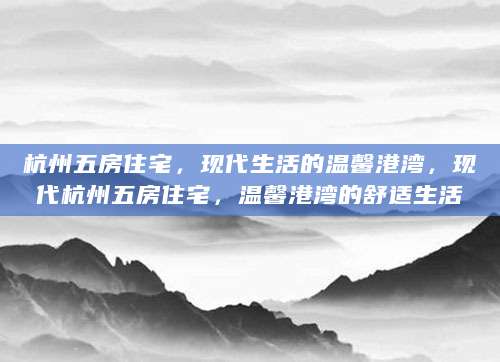 杭州五房住宅，现代生活的温馨港湾，现代杭州五房住宅，温馨港湾的舒适生活